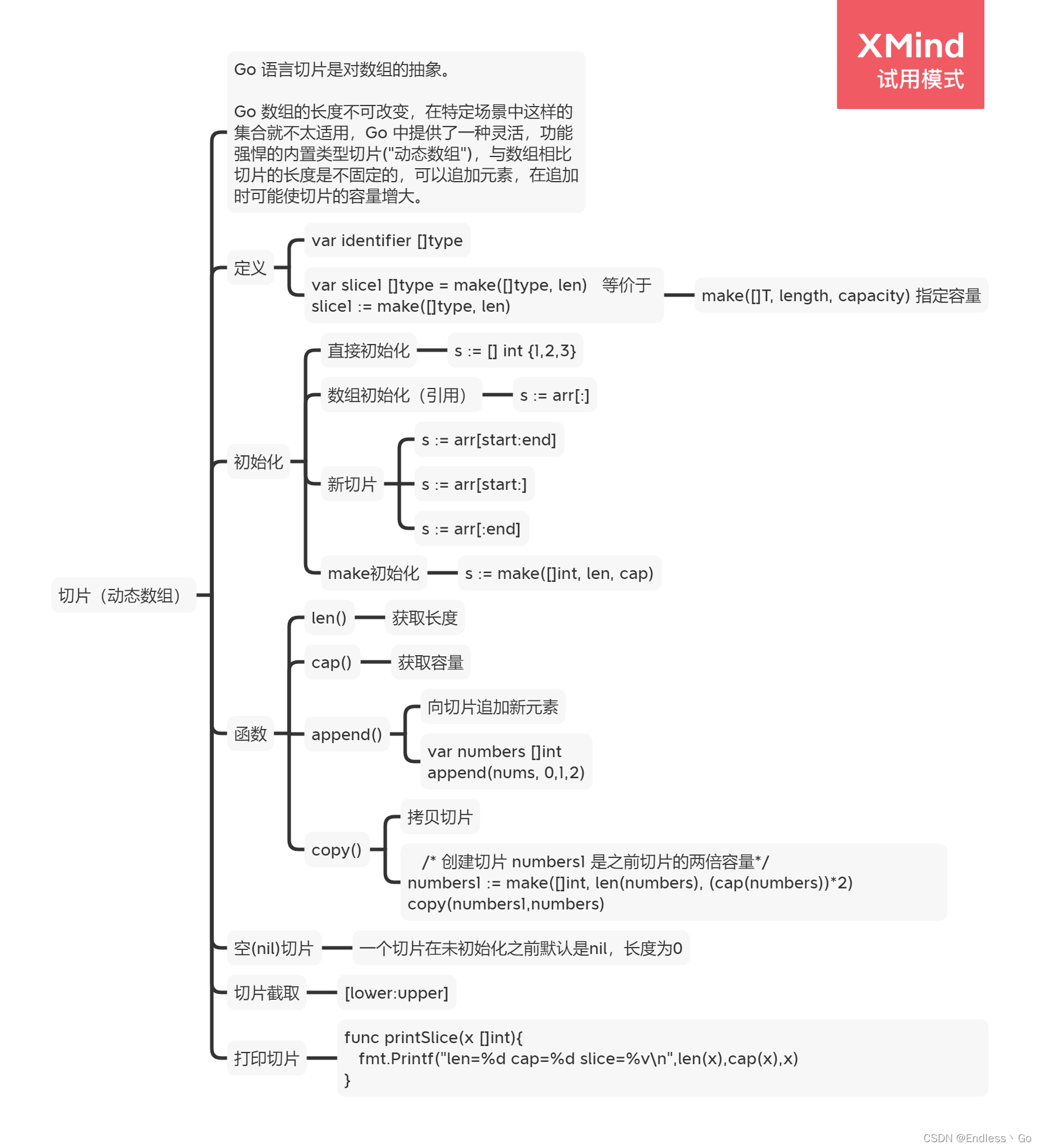 XMind
试用模式

切片（动态数组）

Go 语言切片是对数组的抽象。

Go 数组的长度不可改变，在特定场景中这样的集合就不太适用，Go 中提供了一种灵活，功能强悍的内置类型切片("动态数组")，与数组相比切片的长度是不固定的，可以追加元素，在追加时可能使切片的容量增大。

定义

var identifier []type

var slice1 []type = make([]type, len)　等价于
slice1 := make([]type, len)

make([]T, length, capacity) 指定容量

初始化

直接初始化

s := [] int {1,2,3}

数组初始化（引用）

s := arr[:]

新切片

s := arr[start:end]

s := arr[start:]

s := arr[:end]

make初始化

s := make([]int, len, cap)

函数

len()

获取长度

cap()

获取容量

append()

向切片追加新元素

var numbers []int
append(nums, 0,1,2)

copy()

拷贝切片

/* 创建切片 numbers1 是之前切片的两倍容量*/
numbers1 := make([]int, len(numbers), (cap(numbers))*2)
copy(numbers1,numbers)

空(nil)切片

一个切片在未初始化之前默认是nil，长度为0

切片截取

[lower:upper]

打印切片

func printSlice(x []int){
fmt.Printf("len=%d cap=%d slice=%v\n",len(x),cap(x),x)
}

CSDN @Endless丶Go